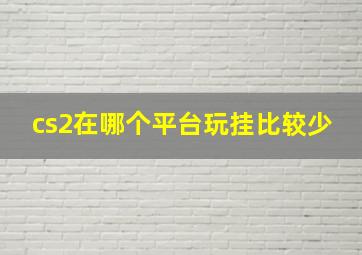 cs2在哪个平台玩挂比较少